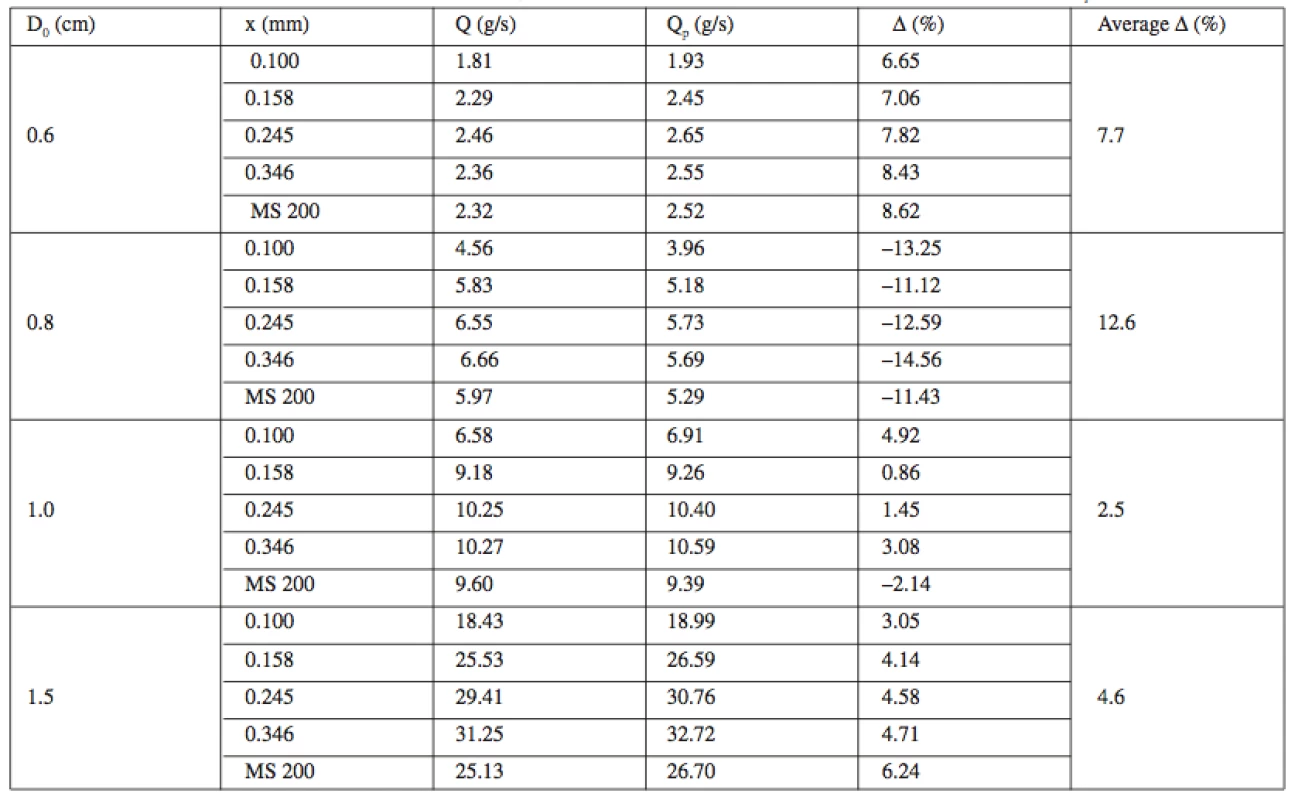 | $D_0$ (cm) | x (mm) | Q (g/s) | $Q_p$ (g/s) | Δ (%) | Average Δ (%) |
|---|---|---|---|---|---|
| 0.6 | 0.100 | 1.81 | 1.93 | 6.65 | 7.7 |
| | 0.158 | 2.29 | 2.45 | 7.06 | |
| | 0.245 | 2.46 | 2.65 | 7.82 | |
| | 0.346 | 2.36 | 2.55 | 8.43 | |
| | MS 200 | 2.32 | 2.52 | 8.62 | |
| 0.8 | 0.100 | 4.56 | 3.96 | –13.25 | 12.6 |
| | 0.158 | 5.83 | 5.18 | –11.12 | |
| | 0.245 | 6.55 | 5.73 | –12.59 | |
| | 0.346 | 6.66 | 5.69 | –14.56 | |
| | MS 200 | 5.97 | 5.29 | –11.43 | |
| 1.0 | 0.100 | 6.58 | 6.91 | 4.92 | 2.5 |
| | 0.158 | 9.18 | 9.26 | 0.86 | |
| | 0.245 | 10.25 | 10.40 | 1.45 | |
| | 0.346 | 10.27 | 10.59 | 3.08 | |
| | MS 200 | 9.60 | 9.39 | –2.14 | |
| 1.5 | 0.100 | 18.43 | 18.99 | 3.05 | 4.6 |
| | 0.158 | 25.53 | 26.59 | 4.14 | |
| | 0.245 | 29.41 | 30.76 | 4.58 | |
| | 0.346 | 31.25 | 32.72 | 4.71 | |
| | MS 200 | 25.13 | 26.70 | 6.24 | |